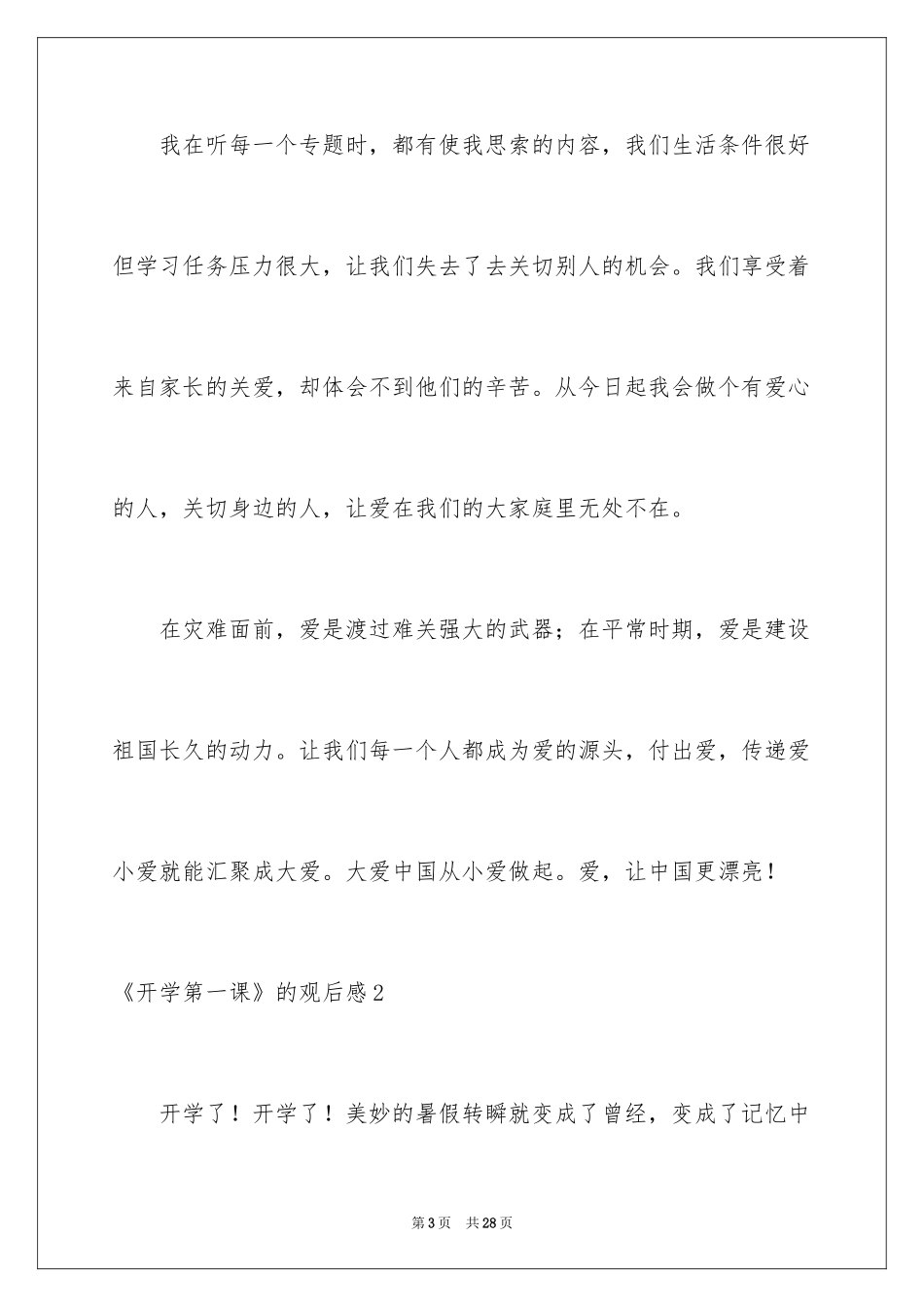 我在听每一个专题时，都有使我思索的内容，我们生活条件很好但学习任务压力很大，让我们失去了去关切别人的机会。我们享受着来自家长的关爱，却体会不到他们的辛苦。从今日起我会做个有爱心的人，关切身边的人，让爱在我们的大家庭里无处不在。

在灾难面前，爱是渡过难关强大的武器；在平常时期，爱是建设祖国长久的动力。让我们每一个人都成为爱的源头，付出爱，传递爱小爱就能汇聚成大爱。大爱中国从小爱做起。爱，让中国更漂亮！

《开学第一课》的观后感2

开学了！开学了！美妙的暑假转瞬就变成了曾经，变成了记忆中

第3页 共28页